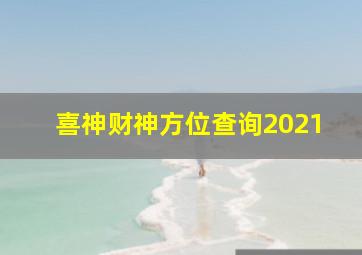 喜神财神方位查询2021